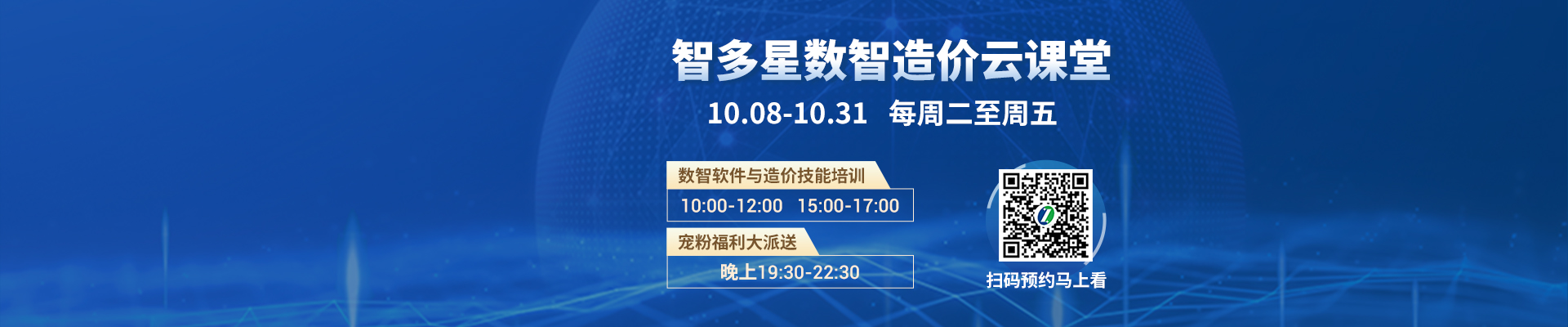 智多星数智造价云课堂

10.08-10.31 每周二至周五

数智软件与造价技能培训

10:00-12:00 15:00-17:00

宠粉福利大派送

晚上19:30-22:30

扫码预约马上看